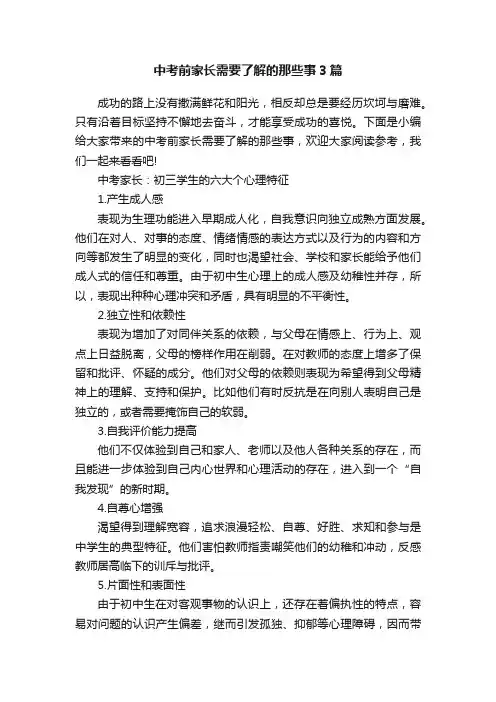 中考前家长需要了解的那些事3篇

成功的路上没有撒满鲜花和阳光，相反却总是要经历坎坷与磨难。只有沿着目标坚持不懈地去奋斗，才能享受成功的喜悦。下面是小编给大家带来的中考前家长需要了解的那些事，欢迎大家阅读参考，我们一起来看看吧!

中考家长：初三学生的六大个心理特征

1.产生成人感

表现为生理功能进入早期成人化，自我意识向独立成熟方面发展。他们在对人、对事的态度、情绪情感的表达方式以及行为的内容和方向等都发生了明显的变化，同时也渴望社会、学校和家长能给予他们成人式的信任和尊重。由于初中生心理上的成人感及幼稚性并存，所以，表现出种种心理冲突和矛盾，具有明显的不平衡性。

2.独立性和依赖性

表现为增加了对同伴关系的依赖，与父母在情感上、行为上、观点上日益脱离，父母的榜样作用在削弱。在对教师的态度上增多了保留和批评、怀疑的成分。他们对父母的依赖则表现为希望得到父母精神上的理解、支持和保护。比如他们有时反抗是在向别人表明自己是独立的，或者需要掩饰自己的软弱。

3.自我评价能力提高

他们不仅体验到自己和家人、老师以及他人各种关系的存在，而且能进一步体验到自己内心世界和心理活动的存在，进入到一个“自我发现”的新时期。

4.自尊心增强

渴望得到理解宽容，追求浪漫轻松、自尊、好胜、求知和参与是中学生的典型特征。他们害怕教师指责嘲笑他们的幼稚和冲动，反感教师居高临下的训斥与批评。

5.片面性和表面性

由于初中生在对客观事物的认识上，还存在着偏执性的特点，容易对问题的认识产生偏差，继而引发孤独、抑郁等心理障碍，因而带